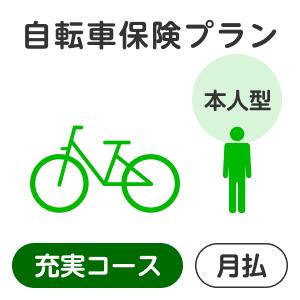 自転車保険プラン

本人型

充実コース

月払